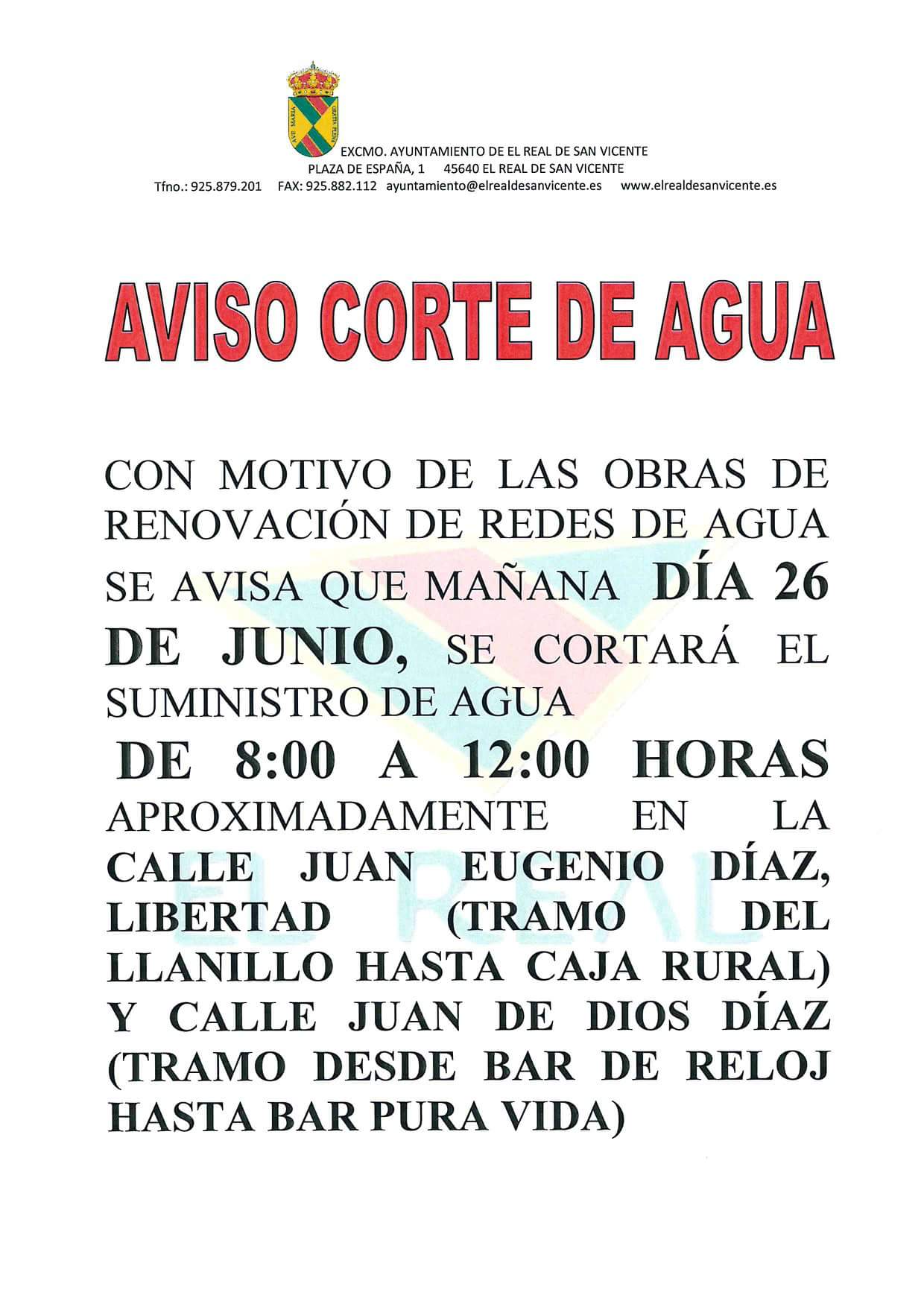 AVE MARIA GRATIA PLENA

EXCMO. AYUNTAMIENTO DE EL REAL DE SAN VICENTE
PLAZA DE ESPAÑA, 1 45640 EL REAL DE SAN VICENTE
Tfno.: 925.879.201 FAX: 925.882.112 ayuntamiento@elrealdesanvicente.es www.elrealdesanvicente.es

AVISO CORTE DE AGUA

CON MOTIVO DE LAS OBRAS DE RENOVACIÓN DE REDES DE AGUA SE AVISA QUE MAÑANA DÍA 26 DE JUNIO, SE CORTARÁ EL SUMINISTRO DE AGUA

DE 8:00 A 12:00 HORAS APROXIMADAMENTE EN LA CALLE JUAN EUGENIO DÍAZ, LIBERTAD (TRAMO DEL LLANILLO HASTA CAJA RURAL) Y CALLE JUAN DE DIOS DÍAZ (TRAMO DESDE BAR DE RELOJ HASTA BAR PURA VIDA)

EL REAL